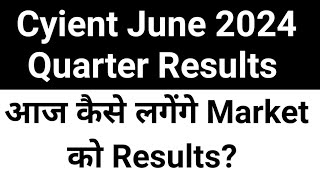 Cyient June 2024 Quarter Results

आज कैसे लगेंगे Market को Results?